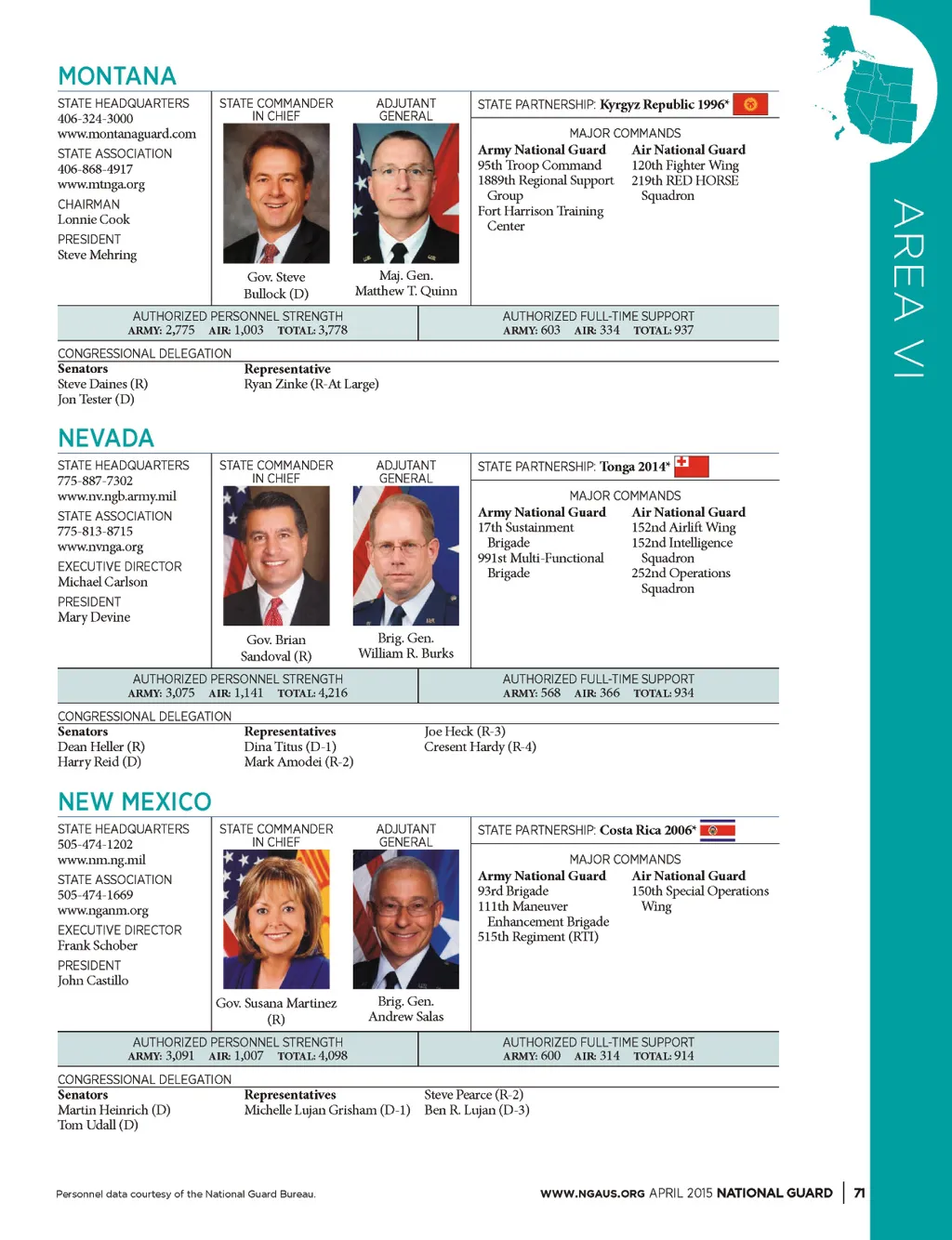 AREA VI

MONTANA

STATE HEADQUARTERS
406-324-3000
www.montanaguard.com

STATE ASSOCIATION
406-868-4917
www.mtnga.org

CHAIRMAN
Lonnie Cook

PRESIDENT
Steve Mehring

STATE COMMANDER IN CHIEF
Gov. Steve Bullock (D)

ADJUTANT GENERAL
Maj. Gen. Matthew T. Quinn

STATE PARTNERSHIP: Kyrgyz Republic 1996*

MAJOR COMMANDS

Army National Guard
95th Troop Command
1889th Regional Support Group
Fort Harrison Training Center

Air National Guard
120th Fighter Wing
219th RED HORSE Squadron

AUTHORIZED PERSONNEL STRENGTH
ARMY: 2,775 AIR: 1,003 TOTAL: 3,778

AUTHORIZED FULL-TIME SUPPORT
ARMY: 603 AIR: 334 TOTAL: 937

CONGRESSIONAL DELEGATION
Senators
Steve Daines (R)
Jon Tester (D)

Representative
Ryan Zinke (R-At Large)

NEVADA

STATE HEADQUARTERS
775-887-7302
www.nv.ngb.army.mil

STATE ASSOCIATION
775-813-8715
www.nvnga.org

EXECUTIVE DIRECTOR
Michael Carlson

PRESIDENT
Mary Devine

STATE COMMANDER IN CHIEF
Gov. Brian Sandoval (R)

ADJUTANT GENERAL
Brig. Gen. William R. Burks

STATE PARTNERSHIP: Tonga 2014*

MAJOR COMMANDS

Army National Guard
17th Sustainment Brigade
991st Multi-Functional Brigade

Air National Guard
152nd Airlift Wing
152nd Intelligence Squadron
252nd Operations Squadron

AUTHORIZED PERSONNEL STRENGTH
ARMY: 3,075 AIR: 1,141 TOTAL: 4,216

AUTHORIZED FULL-TIME SUPPORT
ARMY: 568 AIR: 366 TOTAL: 934

CONGRESSIONAL DELEGATION
Senators
Dean Heller (R)
Harry Reid (D)

Representatives
Dina Titus (D-1)
Mark Amodei (R-2)
Joe Heck (R-3)
Cresent Hardy (R-4)

NEW MEXICO

STATE HEADQUARTERS
505-474-1202
www.nm.ng.mil

STATE ASSOCIATION
505-474-1669
www.nganm.org

EXECUTIVE DIRECTOR
Frank Schober

PRESIDENT
John Castillo

STATE COMMANDER IN CHIEF
Gov. Susana Martinez (R)

ADJUTANT GENERAL
Brig. Gen. Andrew Salas

STATE PARTNERSHIP: Costa Rica 2006*

MAJOR COMMANDS

Army National Guard
93rd Brigade
111th Maneuver Enhancement Brigade
515th Regiment (RTI)

Air National Guard
150th Special Operations Wing

AUTHORIZED PERSONNEL STRENGTH
ARMY: 3,091 AIR: 1,007 TOTAL: 4,098

AUTHORIZED FULL-TIME SUPPORT
ARMY: 600 AIR: 314 TOTAL: 914

CONGRESSIONAL DELEGATION
Senators
Martin Heinrich (D)
Tom Udall (D)

Representatives
Michelle Lujan Grisham (D-1)
Steve Pearce (R-2)
Ben R. Lujan (D-3)

Personnel data courtesy of the National Guard Bureau.

WWW.NGAUS.ORG APRIL 2015 NATIONAL GUARD | 71